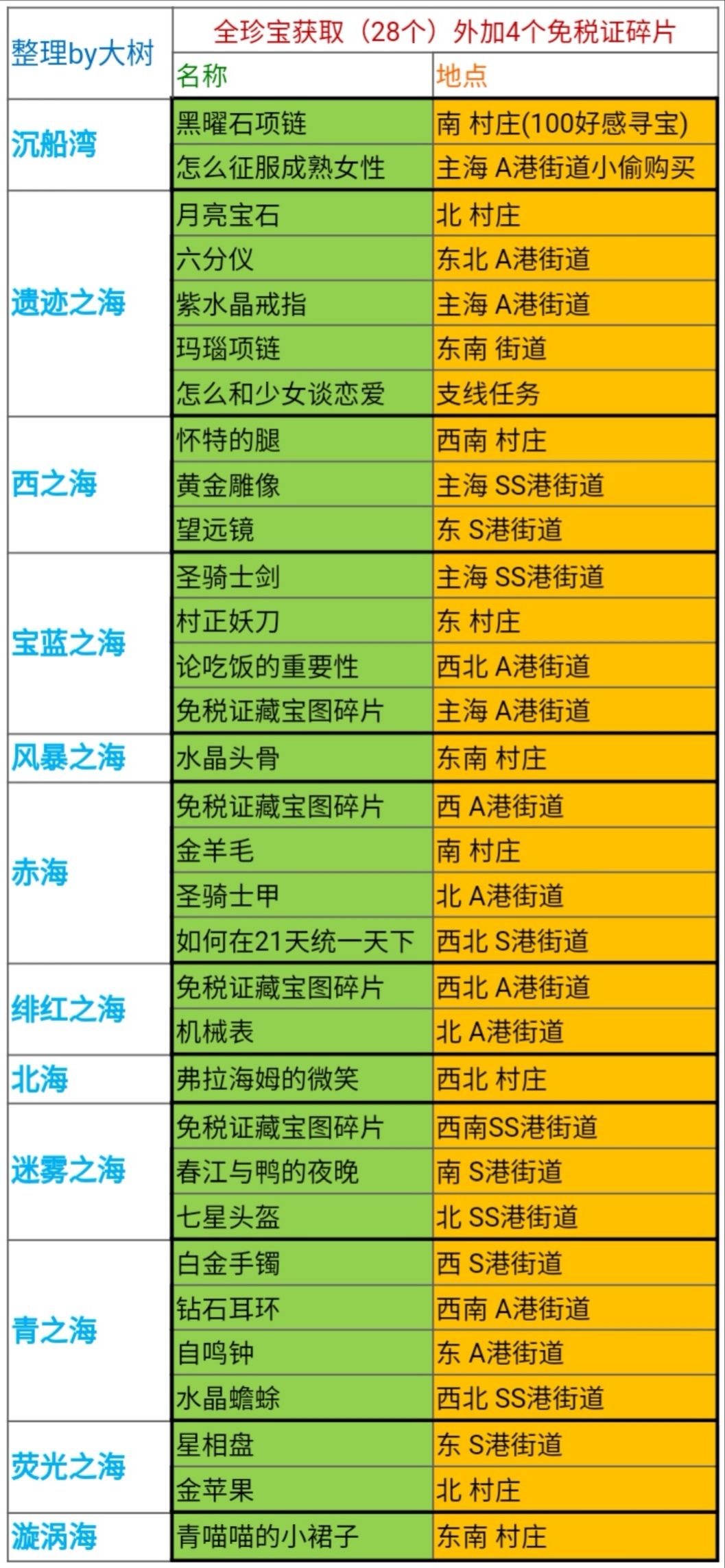 | 整理by大树 | 全珍宝获取（28个）外加4个免税证碎片 | |
|---|---|---|
| | 名称 | 地点 |
| 沉船湾 | 黑曜石项链 | 南 村庄(100好感寻宝) |
| | 怎么征服成熟女性 | 主海 A港街道小偷购买 |
| 遗迹之海 | 月亮宝石 | 北 村庄 |
| | 六分仪 | 东北 A港街道 |
| | 紫水晶戒指 | 主海 A港街道 |
| | 玛瑙项链 | 东南 街道 |
| | 怎么和少女谈恋爱 | 支线任务 |
| 西之海 | 怀特的腿 | 西南 村庄 |
| | 黄金雕像 | 主海 SS港街道 |
| | 望远镜 | 东 S港街道 |
| 宝蓝之海 | 圣骑士剑 | 主海 SS港街道 |
| | 村正妖刀 | 东 村庄 |
| | 论吃饭的重要性 | 西北 A港街道 |
| | 免税证藏宝图碎片 | 主海 A港街道 |
| 风暴之海 | 水晶头骨 | 东南 村庄 |
| 赤海 | 免税证藏宝图碎片 | 西 A港街道 |
| | 金羊毛 | 南 村庄 |
| | 圣骑士甲 | 北 A港街道 |
| | 如何在21天统一天下 | 西北 S港街道 |
| 绯红之海 | 免税证藏宝图碎片 | 西北 A港街道 |
| | 机械表 | 北 A港街道 |
| 北海 | 弗拉海姆的微笑 | 西北 村庄 |
| 迷雾之海 | 免税证藏宝图碎片 | 西南SS港街道 |
| | 春江与鸭的夜晚 | 南 S港街道 |
| | 七星头盔 | 北 SS港街道 |
| 青之海 | 白金手镯 | 西 S港街道 |
| | 钻石耳环 | 西南 A港街道 |
| | 自鸣钟 | 东 A港街道 |
| | 水晶蟾蜍 | 西北 SS港街道 |
| 荧光之海 | 星相盘 | 东 S港街道 |
| | 金苹果 | 北 村庄 |
| 漩涡海 | 青喵喵的小裙子 | 东南 村庄 |